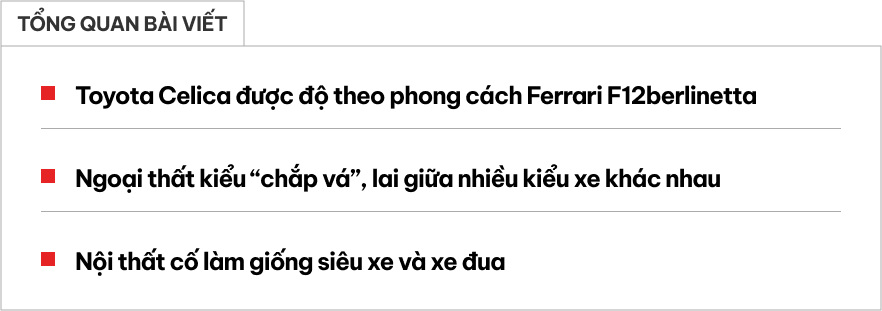 TỔNG QUAN BÀI VIẾT

Toyota Celica được độ theo phong cách Ferrari F12berlinetta

Ngoại thất kiểu “chắp vá”, lai giữa nhiều kiểu xe khác nhau

Nội thất cố làm giống siêu xe và xe đua